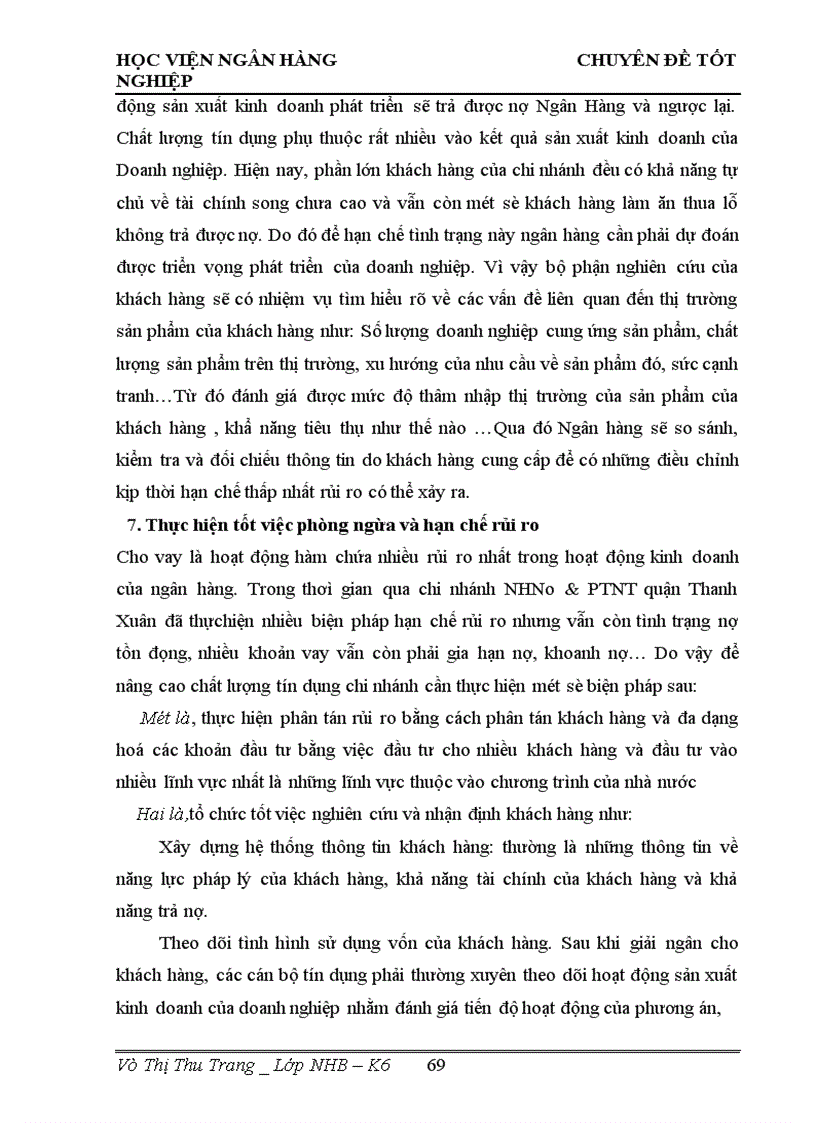 HỌC VIỆN NGÂN HÀNG CHUYÊN ĐỀ TỐT NGHIỆP

động sản xuất kinh doanh phát triển sẽ trả được nợ Ngân Hàng và ngược lại. Chất lượng tín dụng phụ thuộc rất nhiều vào kết quả sản xuất kinh doanh của Doanh nghiệp. Hiện nay, phần lớn khách hàng của chi nhánh đều có khả năng tự chủ về tài chính song chưa cao và vẫn còn mét sè khách hàng làm ăn thua lỗ không trả được nợ. Do đó để hạn chế tình trạng này ngân hàng cần phải dự đoán được triển vọng phát triển của doanh nghiệp. Vì vậy bộ phận nghiên cứu của khách hàng sẽ có nhiệm vụ tìm hiểu rõ về các vấn đề liên quan đến thị trường sản phẩm của khách hàng như: Số lượng doanh nghiệp cung ứng sản phẩm, chất lượng sản phẩm trên thị trường, xu hướng của nhu cầu về sản phẩm đó, sức cạnh tranh…Từ đó đánh giá được mức độ thâm nhập thị trường của sản phẩm của khách hàng , khả năng tiêu thụ như thế nào …Qua đó Ngân hàng sẽ so sánh, kiểm tra và đối chiếu thông tin do khách hàng cung cấp để có những điều chỉnh kịp thời hạn chế thấp nhất rủi ro có thể xảy ra.

7. Thực hiện tốt việc phòng ngừa và hạn chế rủi ro

Cho vay là hoạt động hàm chứa nhiều rủi ro nhất trong hoạt động kinh doanh của ngân hàng. Trong thời gian qua chi nhánh NHNo & PTNT quận Thanh Xuân đã thựchiện nhiều biện pháp hạn chế rủi ro nhưng vẫn còn tình trạng nợ tồn đọng, nhiều khoản vay vẫn còn phải gia hạn nợ, khoanh nợ… Do vậy để nâng cao chất lượng tín dụng chi nhánh cần thực hiện mét sè biện pháp sau:

Mét là, thực hiện phân tán rủi ro bằng cách phân tán khách hàng và đa dạng hoá các khoản đầu tư bằng việc đầu tư cho nhiều khách hàng và đầu tư vào nhiều lĩnh vực nhất là những lĩnh vực thuộc vào chương trình của nhà nước

Hai là,tổ chức tốt việc nghiên cứu và nhận định khách hàng như:

Xây dựng hệ thống thông tin khách hàng: thường là những thông tin về năng lực pháp lý của khách hàng, khả năng tài chính của khách hàng và khả năng trả nợ.

Theo dõi tình hình sử dụng vốn của khách hàng. Sau khi giải ngân cho khách hàng, các cán bộ tín dụng phải thường xuyên theo dõi hoạt động sản xuất kinh doanh của doanh nghiệp nhằm đánh giá tiến độ hoạt động của phương án,

Vò Thị Thu Trang _ Lớp NHB – K6 69